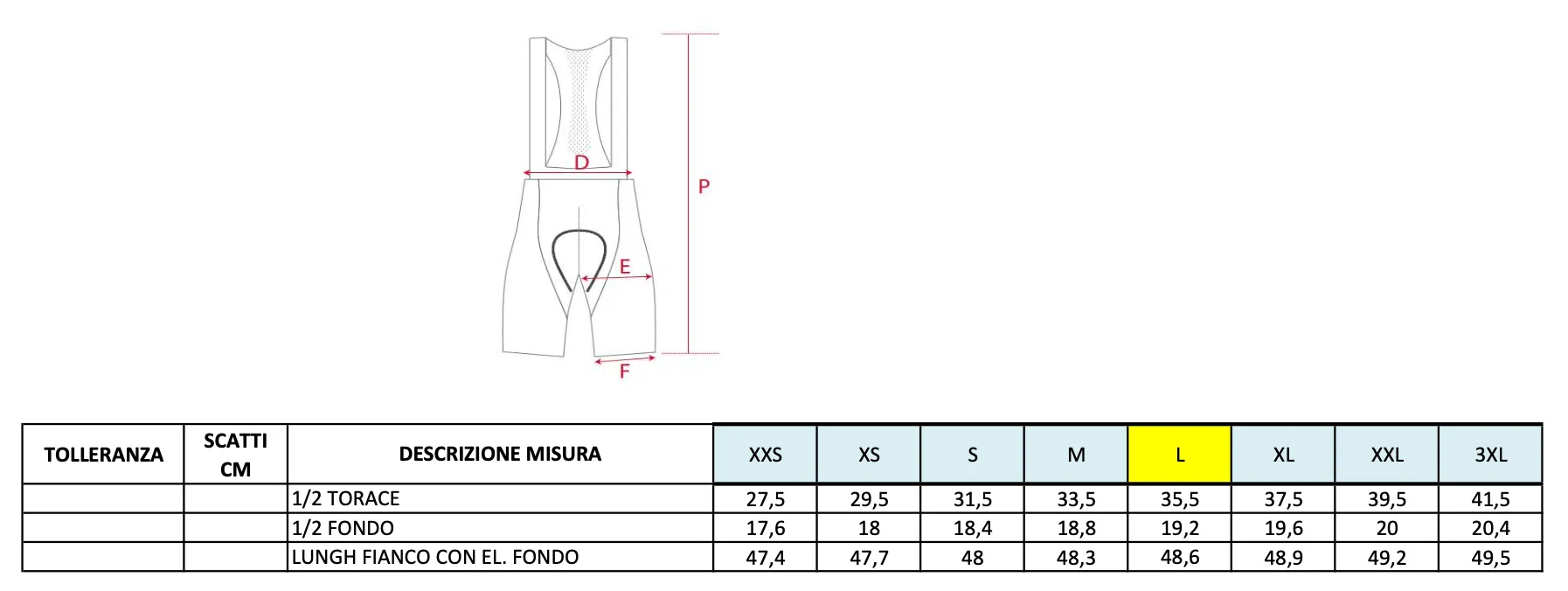 D
P
E
F

| TOLLERANZA | SCATTI CM | DESCRIZIONE MISURA | XXS | XS | S | M | L | XL | XXL | 3XL |
|---|---|---|---|---|---|---|---|---|---|---|
| | | 1/2 TORACE | 27,5 | 29,5 | 31,5 | 33,5 | 35,5 | 37,5 | 39,5 | 41,5 |
| | | 1/2 FONDO | 17,6 | 18 | 18,4 | 18,8 | 19,2 | 19,6 | 20 | 20,4 |
| | | LUNGH FIANCO CON EL. FONDO | 47,4 | 47,7 | 48 | 48,3 | 48,6 | 48,9 | 49,2 | 49,5 |